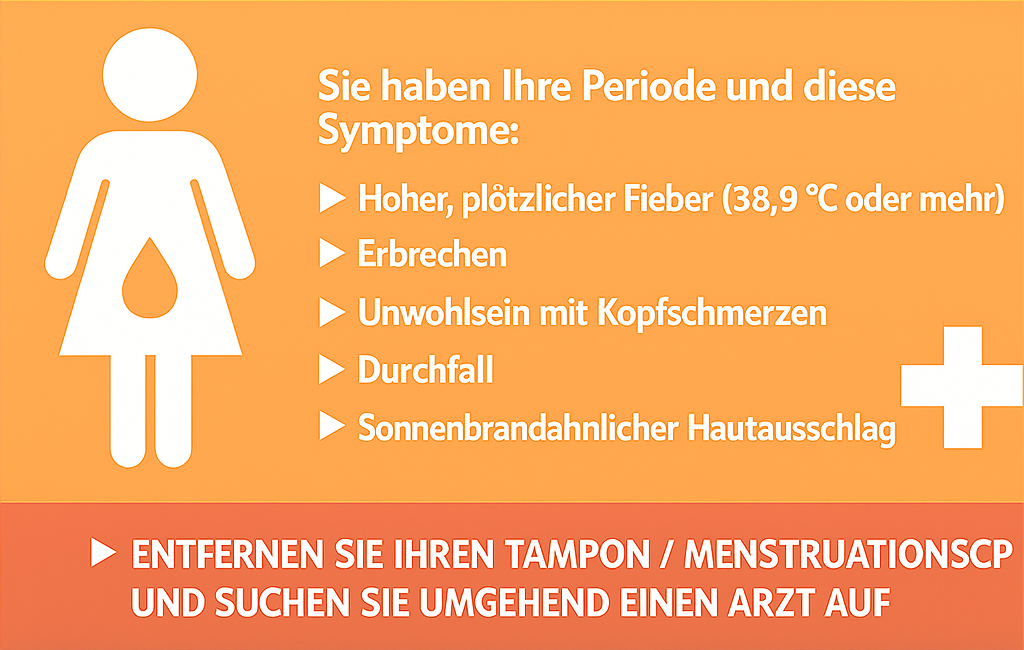 Sie haben Ihre Periode und diese Symptome:

▶ Hoher, plötzlicher Fieber (38,9 °C oder mehr)

▶ Erbrechen

▶ Unwohlsein mit Kopfschmerzen

▶ Durchfall

▶ Sonnenbrandahnlicher Hautausschlag

▶ ENTFERNEN SIE IHREN TAMPON / MENSTRUATIONSCP UND SUCHEN SIE UMGEHEND EINEN ARZT AUF